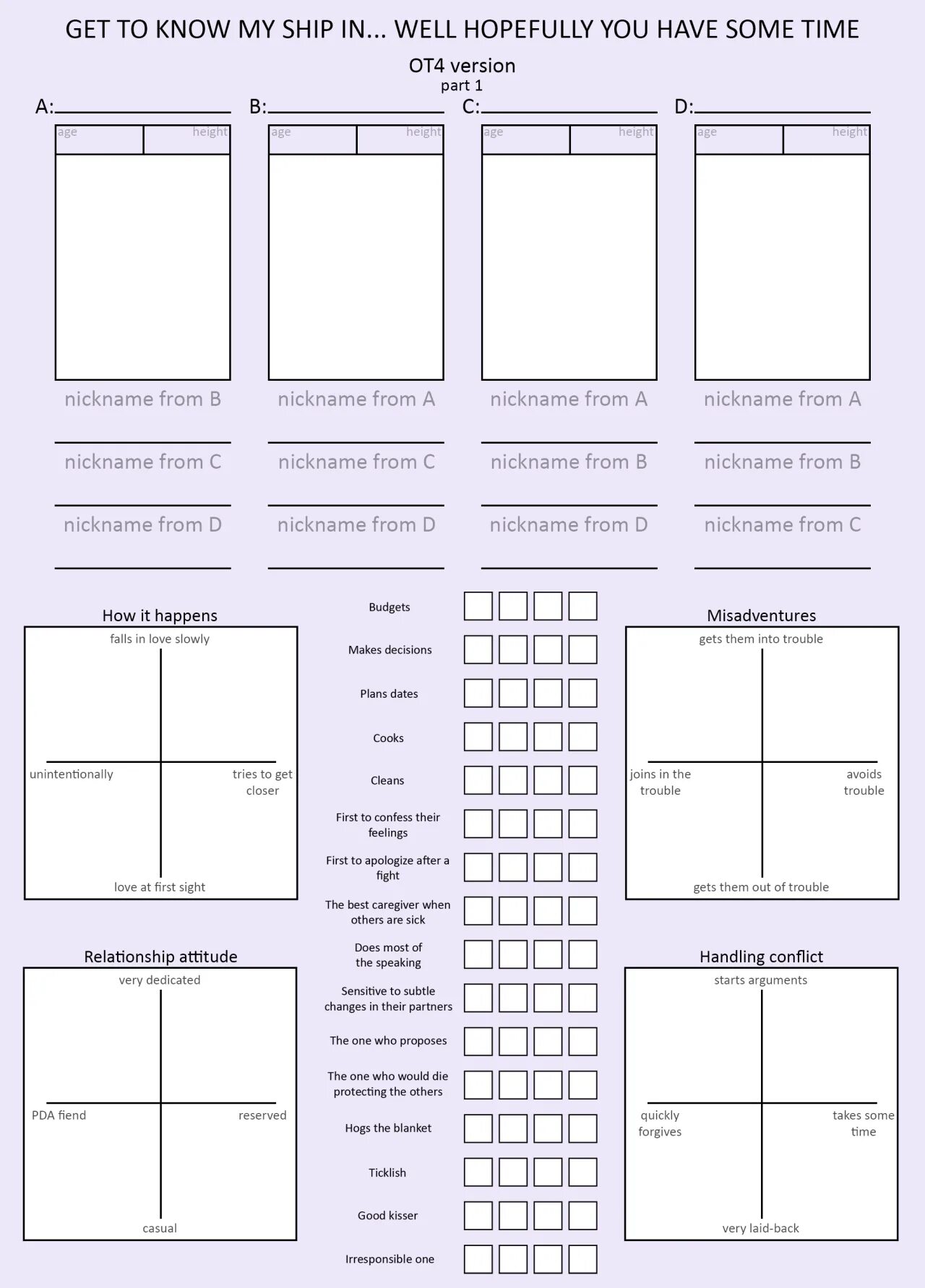 GET TO KNOW MY SHIP IN... WELL HOPEFULLY YOU HAVE SOME TIME

OT4 version
part 1

A:

age height

nickname from B

nickname from C

nickname from D

B:

age height

nickname from A

nickname from C

nickname from D

C:

age height

nickname from A

nickname from B

nickname from D

D:

age height

nickname from A

nickname from B

nickname from C

How it happens

falls in love slowly

unintentionally

tries to get closer

love at first sight

Relationship attitude

very dedicated

PDA fiend

reserved

casual

Budgets

Makes decisions

Plans dates

Cooks

Cleans

First to confess their feelings

First to apologize after a fight

The best caregiver when others are sick

Does most of the speaking

Sensitive to subtle changes in their partners

The one who proposes

The one who would die protecting the others

Hogs the blanket

Ticklish

Good kisser

Irresponsible one

Misadventures

gets them into trouble

joins in the trouble

avoids trouble

gets them out of trouble

Handling conflict

starts arguments

quickly forgives

takes some time

very laid-back